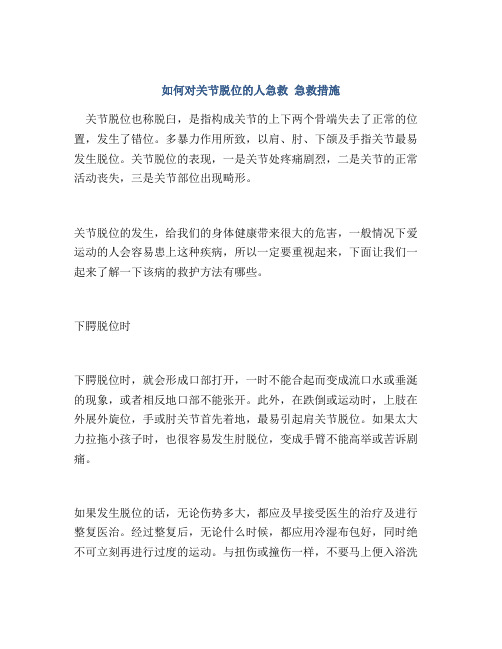 如何对关节脱位的人急救 急救措施

关节脱位也称脱臼，是指构成关节的上下两个骨端失去了正常的位置，发生了错位。多暴力作用所致，以肩、肘、下颌及手指关节最易发生脱位。关节脱位的表现，一是关节处疼痛剧烈，二是关节的正常活动丧失，三是关节部位出现畸形。

关节脱位的发生，给我们的身体健康带来很大的危害，一般情况下爱运动的人会容易患上这种疾病，所以一定要重视起来，下面让我们一起来了解一下该病的救护方法有哪些。

下腭脱位时

下腭脱位时，就会形成口部打开，一时不能合起而变成流口水或垂涎的现象，或者相反地口部不能张开。此外，在跌倒或运动时，上肢在外展外旋位，手或肘关节首先着地，最易引起肩关节脱位。如果太大力拉拖小孩子时，也很容易发生肘脱位，变成手臂不能高举或苦诉剧痛。

如果发生脱位的话，无论伤势多大，都应及早接受医生的治疗及进行整复医治。经过整复后，无论什么时候，都应用冷湿布包好，同时绝不可立刻再进行过度的运动。与扭伤或撞伤一样，不要马上便入浴洗